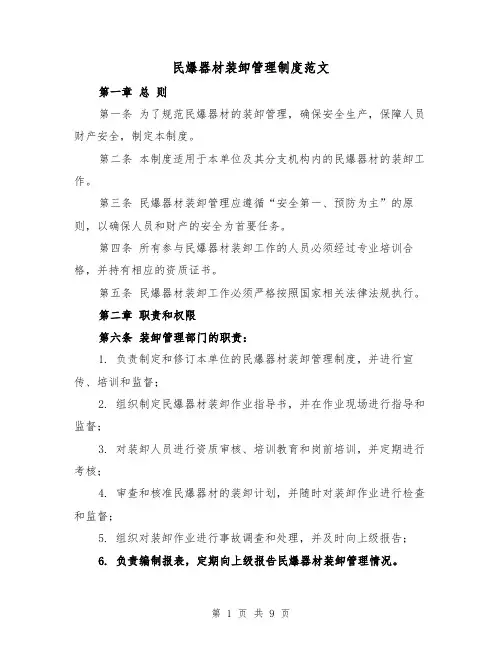 民爆器材装卸管理制度范文

第一章 总 则

第一条 为了规范民爆器材的装卸管理，确保安全生产，保障人员财产安全，制定本制度。

第二条 本制度适用于本单位及其分支机构内的民爆器材的装卸工作。

第三条 民爆器材装卸管理应遵循“安全第一、预防为主”的原则，以确保人员和财产的安全为首要任务。

第四条 所有参与民爆器材装卸工作的人员必须经过专业培训合格，并持有相应的资质证书。

第五条 民爆器材装卸工作必须严格按照国家相关法律法规执行。

第二章 职责和权限

第六条 装卸管理部门的职责：

1. 负责制定和修订本单位的民爆器材装卸管理制度，并进行宣传、培训和监督；

2. 组织制定民爆器材装卸作业指导书，并在作业现场进行指导和监督；

3. 对装卸人员进行资质审核、培训教育和岗前培训，并定期进行考核；

4. 审查和核准民爆器材的装卸计划，并随时对装卸作业进行检查和监督；

5. 组织对装卸作业进行事故调查和处理，并及时向上级报告；

6. 负责编制报表，定期向上级报告民爆器材装卸管理情况。

第 1 页 共 9 页